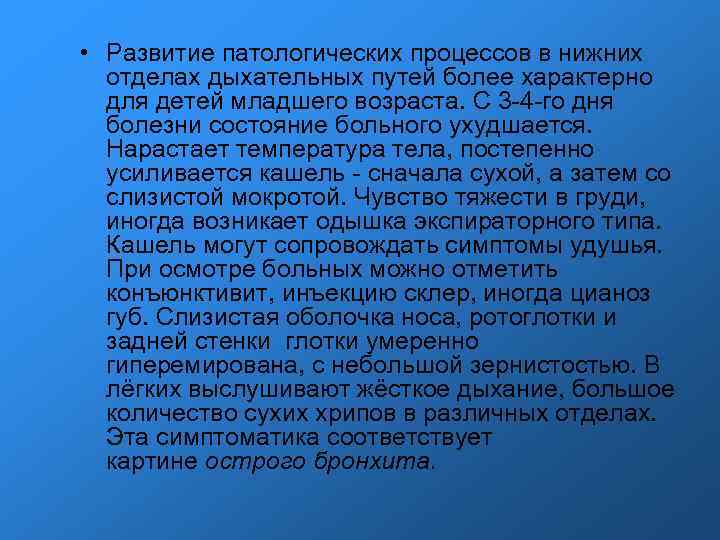 • Развитие патологических процессов в нижних отделах дыхательных путей более характерно для детей младшего возраста. С 3-4-го дня болезни состояние больного ухудшается. Нарастает температура тела, постепенно усиливается кашель - сначала сухой, а затем со слизистой мокротой. Чувство тяжести в груди, иногда возникает одышка экспираторного типа. Кашель могут сопровождать симптомы удушья. При осмотре больных можно отметить конъюнктивит, инъекцию склер, иногда цианоз губ. Слизистая оболочка носа, ротоглотки и задней стенки глотки умеренно гиперемирована, с небольшой зернистостью. В лёгких выслушивают жёсткое дыхание, большое количество сухих хрипов в различных отделах. Эта симптоматика соответствует картине острого бронхита.